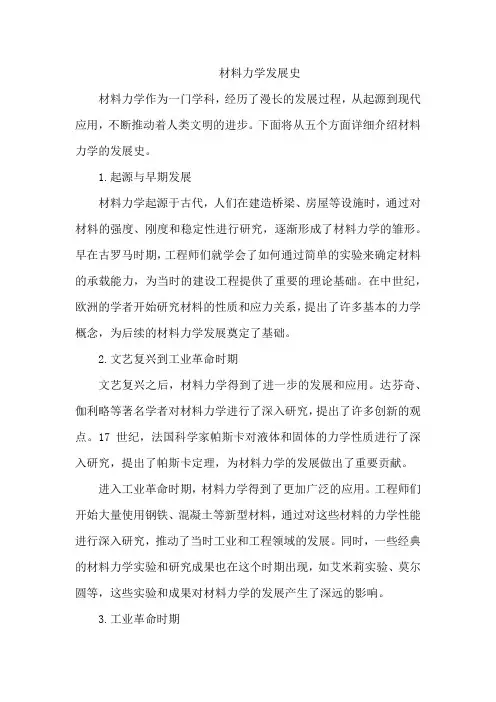 材料力学发展史

材料力学作为一门学科，经历了漫长的发展过程，从起源到现代应用，不断推动着人类文明的进步。下面将从五个方面详细介绍材料力学的发展史。

1.起源与早期发展

材料力学起源于古代，人们在建造桥梁、房屋等设施时，通过对材料的强度、刚度和稳定性进行研究，逐渐形成了材料力学的雏形。早在古罗马时期，工程师们就学会了如何通过简单的实验来确定材料的承载能力，为当时的建设工程提供了重要的理论基础。在中世纪，欧洲的学者开始研究材料的性质和应力关系，提出了许多基本的力学概念，为后续的材料力学发展奠定了基础。

2.文艺复兴到工业革命时期

文艺复兴之后，材料力学得到了进一步的发展和应用。达芬奇、伽利略等著名学者对材料力学进行了深入研究，提出了许多创新的观点。17 世纪，法国科学家帕斯卡对液体和固体的力学性质进行了深入研究，提出了帕斯卡定理，为材料力学的发展做出了重要贡献。

进入工业革命时期，材料力学得到了更加广泛的应用。工程师们开始大量使用钢铁、混凝土等新型材料，通过对这些材料的力学性能进行深入研究，推动了当时工业和工程领域的发展。同时，一些经典的材料力学实验和研究成果也在这个时期出现，如艾米莉实验、莫尔圆等，这些实验和成果对材料力学的发展产生了深远的影响。

3.工业革命时期